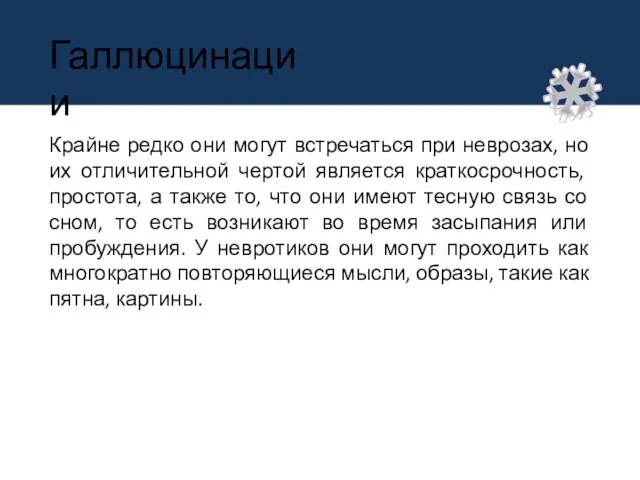 Галлюцинации

Крайне редко они могут встречаться при неврозах, но их отличительной чертой является краткосрочность, простота, а также то, что они имеют тесную связь со сном, то есть возникают во время засыпания или пробуждения. У невротиков они могут проходить как многократно повторяющиеся мысли, образы, такие как пятна, картины.